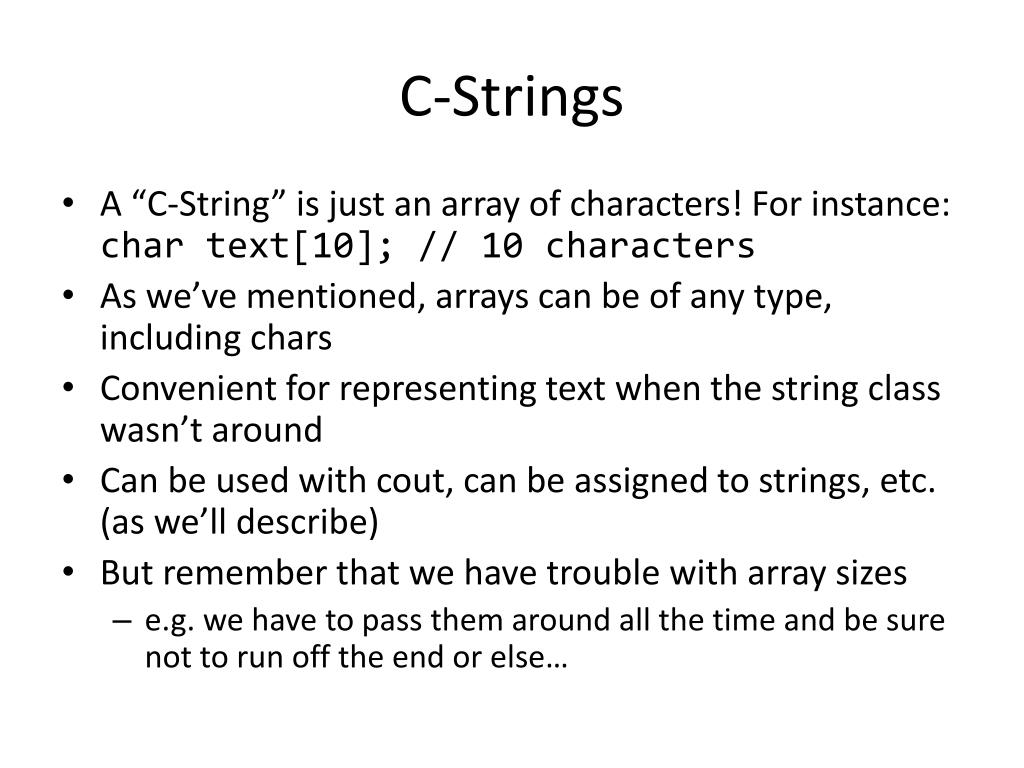 C-Strings

• A “C-String” is just an array of characters! For instance: char text[10]; // 10 characters
• As we’ve mentioned, arrays can be of any type, including chars
• Convenient for representing text when the string class wasn’t around
• Can be used with cout, can be assigned to strings, etc. (as we’ll describe)
• But remember that we have trouble with array sizes
– e.g. we have to pass them around all the time and be sure not to run off the end or else…